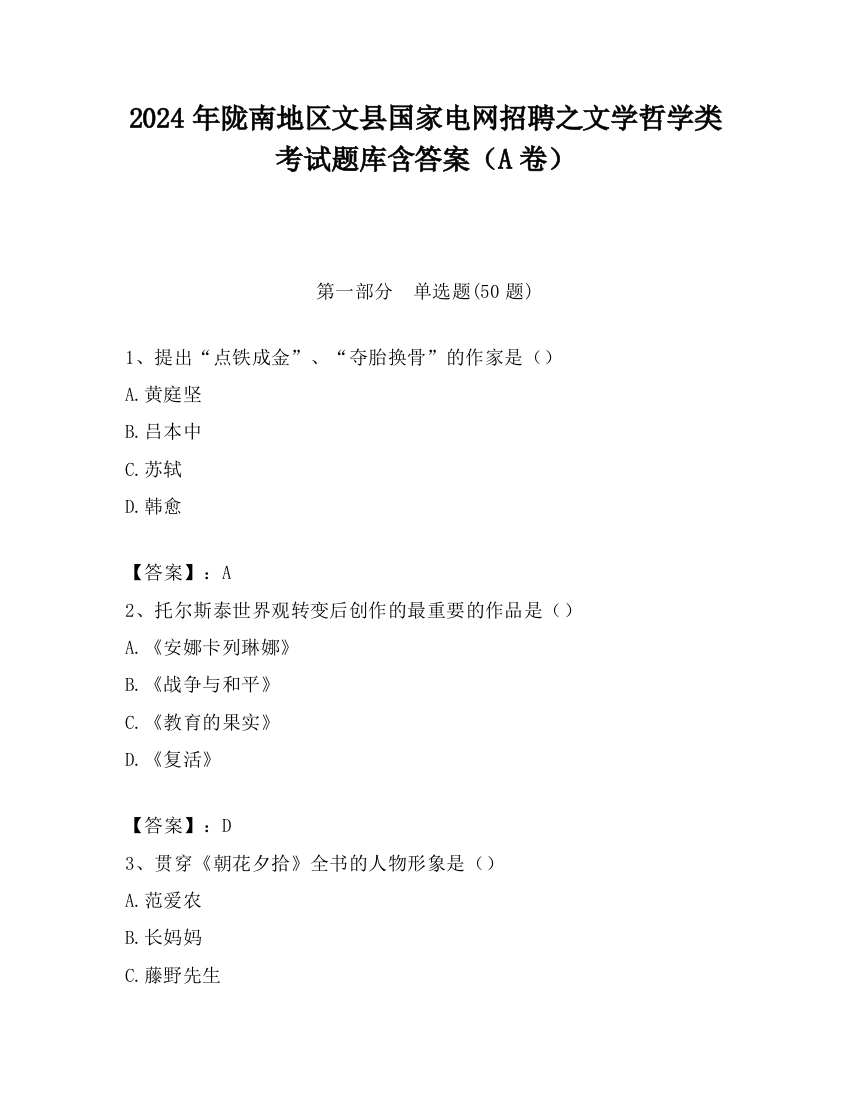 2024 年陇南地区文县国家电网招聘之文学哲学类考试题库含答案（A 卷）

第一部分　单选题(50 题)

1、提出“点铁成金”、“夺胎换骨”的作家是（）

A.黄庭坚

B.吕本中

C.苏轼

D.韩愈

【答案】：A

2、托尔斯泰世界观转变后创作的最重要的作品是（）

A.《安娜卡列琳娜》

B.《战争与和平》

C.《教育的果实》

D.《复活》

【答案】：D

3、贯穿《朝花夕拾》全书的人物形象是（）

A.范爱农

B.长妈妈

C.藤野先生